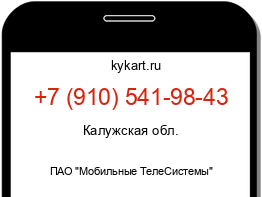 kykart.ru

+7 (910) 541-98-43

Калужская обл.

ПАО "Мобильные ТелеСистемы"